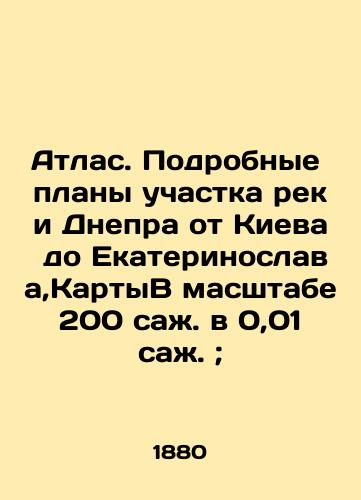 Атлас. Подробные планы участка рек и Днепра от Киева до Екатеринослав а,КартыВ масштабе 200 саж. в 0,01 саж. ;

1880